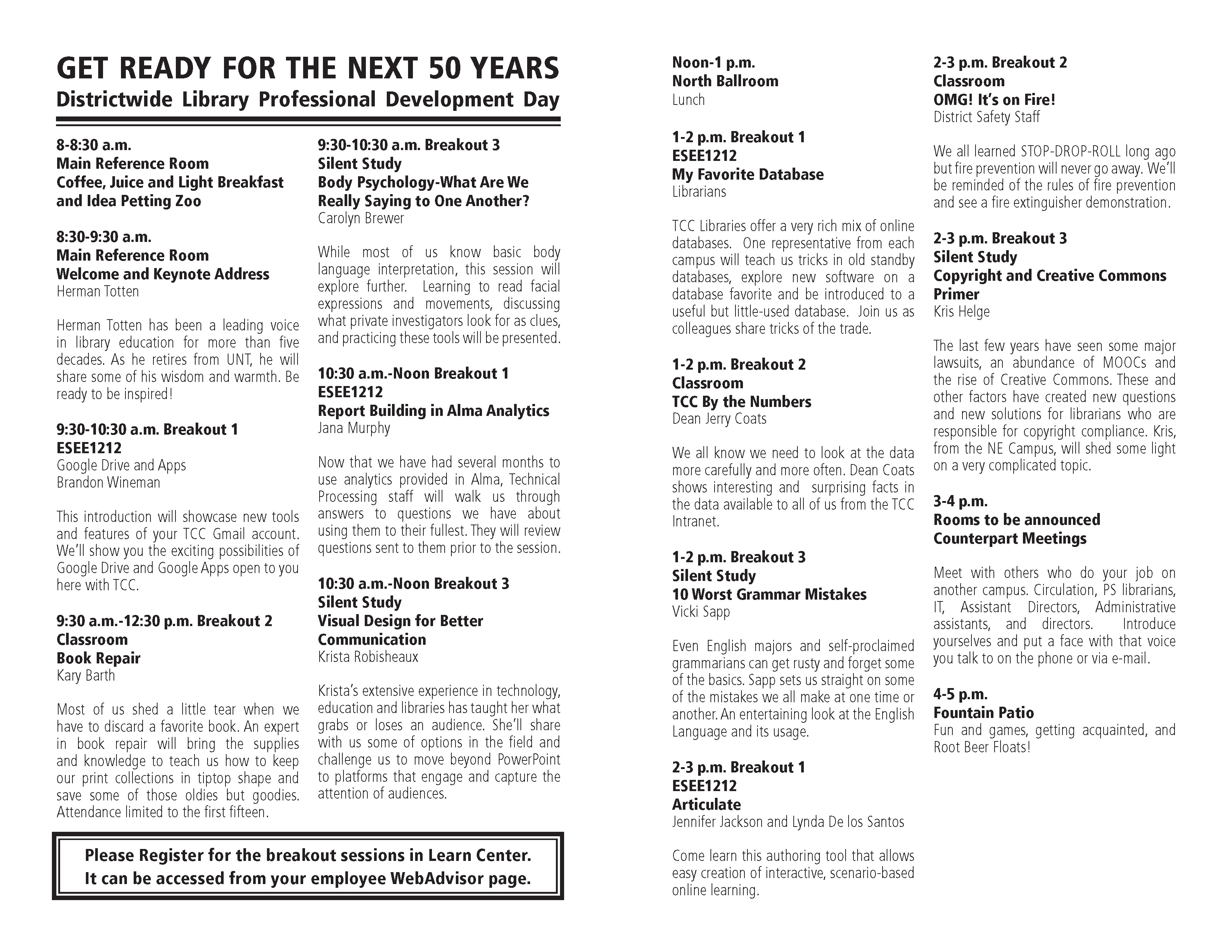 GET READY FOR THE NEXT 50 YEARS
Districtwide Library Professional Development Day

8-8:30 a.m.
Main Reference Room
Coffee, Juice and Light Breakfast and Idea Petting Zoo

8:30-9:30 a.m.
Main Reference Room
Welcome and Keynote Address
Herman Totten

Herman Totten has been a leading voice in library education for more than five decades. As he retires from UNT, he will share some of his wisdom and warmth. Be ready to be inspired!

9:30-10:30 a.m. Breakout 1
ESEE1212
Google Drive and Apps
Brandon Wineman

This introduction will showcase new tools and features of your TCC Gmail account. We'll show you the exciting possibilities of Google Drive and Google Apps open to you here with TCC.

9:30 a.m.-12:30 p.m. Breakout 2
Classroom
Book Repair
Kary Barth

Most of us shed a little tear when we have to discard a favorite book. An expert in book repair will bring the supplies and knowledge to teach us how to keep our print collections in tiptop shape and save some of those oldies but goodies. Attendance limited to the first fifteen.

9:30-10:30 a.m. Breakout 3
Silent Study
Body Psychology-What Are We Really Saying to One Another?
Carolyn Brewer

While most of us know basic body language interpretation, this session will explore further. Learning to read facial expressions and movements, discussing what private investigators look for as clues, and practicing these tools will be presented.

10:30 a.m.-Noon Breakout 1
ESEE1212
Report Building in Alma Analytics
Jana Murphy

Now that we have had several months to use analytics provided in Alma, Technical Processing staff will walk us through answers to questions we have about using them to their fullest. They will review questions sent to them prior to the session.

10:30 a.m.-Noon Breakout 3
Silent Study
Visual Design for Better Communication
Krista Robisheaux

Krista's extensive experience in technology, education and libraries has taught her what grabs or loses an audience. She'll share with us some of options in the field and challenge us to move beyond PowerPoint to platforms that engage and capture the attention of audiences.

Please Register for the breakout sessions in Learn Center.
It can be accessed from your employee WebAdvisor page.

Noon-1 p.m.
North Ballroom
Lunch

1-2 p.m. Breakout 1
ESEE1212
My Favorite Database
Librarians

TCC Libraries offer a very rich mix of online databases. One representative from each campus will teach us tricks in old standby databases, explore new software on a database favorite and be introduced to a useful but little-used database. Join us as colleagues share tricks of the trade.

1-2 p.m. Breakout 2
Classroom
TCC By the Numbers
Dean Jerry Coats

We all know we need to look at the data more carefully and more often. Dean Coats shows interesting and surprising facts in the data available to all of us from the TCC Intranet.

1-2 p.m. Breakout 3
Silent Study
10 Worst Grammar Mistakes
Vicki Sapp

Even English majors and self-proclaimed grammarians can get rusty and forget some of the basics. Sapp sets us straight on some of the mistakes we all make at one time or another. An entertaining look at the English Language and its usage.

2-3 p.m. Breakout 1
ESEE1212
Articulate
Jennifer Jackson and Lynda De los Santos

Come learn this authoring tool that allows easy creation of interactive, scenario-based online learning.

2-3 p.m. Breakout 2
Classroom
OMG! It's on Fire!
District Safety Staff

We all learned STOP-DROP-ROLL long ago but fire prevention will never go away. We'll be reminded of the rules of fire prevention and see a fire extinguisher demonstration.

2-3 p.m. Breakout 3
Silent Study
Copyright and Creative Commons Primer
Kris Helge

The last few years have seen some major lawsuits, an abundance of MOOCs and the rise of Creative Commons. These and other factors have created new questions and new solutions for librarians who are responsible for copyright compliance. Kris, from the NE Campus, will shed some light on a very complicated topic.

3-4 p.m.
Rooms to be announced
Counterpart Meetings

Meet with others who do your job on another campus. Circulation, PS librarians, IT, Assistant Directors, Administrative assistants, and directors. Introduce yourselves and put a face with that voice you talk to on the phone or via e-mail.

4-5 p.m.
Fountain Patio
Fun and games, getting acquainted, and Root Beer Floats!